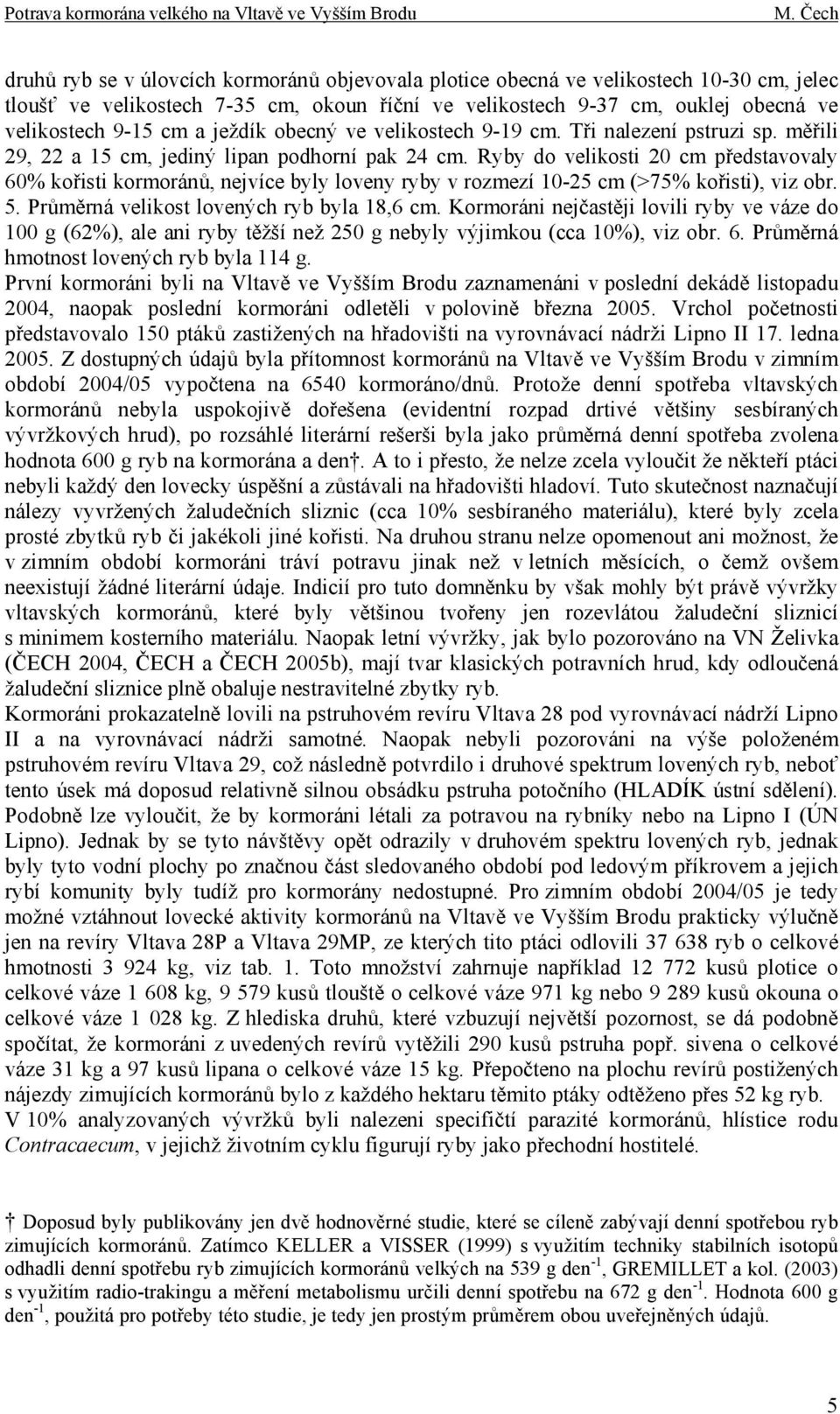 Potrava kormorána velkého na Vltavě ve Vyšším Brodu M. Čech

druhů ryb se v úlovcích kormoránů objevovala plotice obecná ve velikostech 10-30 cm, jelec tloušť ve velikostech 7-35 cm, okoun říční ve velikostech 9-37 cm, ouklej obecná ve velikostech 9-15 cm a ježdík obecný ve velikostech 9-19 cm. Tři nalezení pstruzi sp. měřili 29, 22 a 15 cm, jediný lipan podhorní pak 24 cm. Ryby do velikosti 20 cm představovaly 60% kořisti kormoránů, nejvíce byly loveny ryby v rozmezí 10-25 cm (>75% kořisti), viz obr. 5. Průměrná velikost lovených ryb byla 18,6 cm. Kormoráni nejčastěji lovili ryby ve váze do 100 g (62%), ale ani ryby těžší než 250 g nebyly výjimkou (cca 10%), viz obr. 6. Průměrná hmotnost lovených ryb byla 114 g.
První kormoráni byli na Vltavě ve Vyšším Brodu zaznamenáni v poslední dekádě listopadu 2004, naopak poslední kormoráni odletěli v polovině března 2005. Vrchol početnosti představovalo 150 ptáků zastižených na hřadovišti na vyrovnávací nádrži Lipno II 17. ledna 2005. Z dostupných údajů byla přítomnost kormoránů na Vltavě ve Vyšším Brodu v zimním období 2004/05 vypočtena na 6540 kormoráno/dnů. Protože denní spotřeba vltavských kormoránů nebyla uspokojivě dořešena (evidentní rozpad drtivé většiny sesbíraných vývržkových hrud), po rozsáhlé literární rešerši byla jako průměrná denní spotřeba zvolena hodnota 600 g ryb na kormorána a den†. A to i přesto, že nelze zcela vyloučit že někteří ptáci nebyli každý den lovecky úspěšní a zůstávali na hřadovišti hladoví. Tuto skutečnost naznačují nálezy vyvržených žaludečních sliznic (cca 10% sesbíraného materiálu), které byly zcela prosté zbytků ryb či jakékoli jiné kořisti. Na druhou stranu nelze opomenout ani možnost, že v zimním období kormoráni tráví potravu jinak než v letních měsících, o čemž ovšem neexistují žádné literární údaje. Indicií pro tuto domněnku by však mohly být právě vývržky vltavských kormoránů, které byly většinou tvořeny jen rozevlátou žaludeční sliznicí s minimem kosterního materiálu. Naopak letní vývržky, jak bylo pozorováno na VN Želivka (ČECH 2004, ČECH a ČECH 2005b), mají tvar klasických potravních hrud, kdy odloučená žaludeční sliznice plně obaluje nestravitelné zbytky ryb.
Kormoráni prokazatelně lovili na pstruhovém revíru Vltava 28 pod vyrovnávací nádrží Lipno II a na vyrovnávací nádrži samotné. Naopak nebyli pozorováni na výše položeném pstruhovém revíru Vltava 29, což následně potvrdilo i druhové spektrum lovených ryb, neboť tento úsek má doposud relativně silnou obsádku pstruha potočního (HLADÍK ústní sdělení). Podobně lze vyloučit, že by kormoráni létali za potravou na rybníky nebo na Lipno I (ÚN Lipno). Jednak by se tyto návštěvy opět odrazily v druhovém spektru lovených ryb, jednak byly tyto vodní plochy po značnou část sledovaného období pod ledovým příkrovem a jejich rybí komunity byly tudíž pro kormorány nedostupné. Pro zimním období 2004/05 je tedy možné vztáhnout lovecké aktivity kormoránů na Vltavě ve Vyšším Brodu prakticky výlučně jen na revíry Vltava 28P a Vltava 29MP, ze kterých tito ptáci odlovili 37 638 ryb o celkové hmotnosti 3 924 kg, viz tab. 1. Toto množství zahrnuje například 12 772 kusů plotice o celkové váze 1 608 kg, 9 579 kusů tloušťě o celkové váze 971 kg nebo 9 289 kusů okouna o celkové váze 1 028 kg. Z hlediska druhů, které vzbuzují největší pozornost, se dá podobně spočítat, že kormoráni z uvedených revírů vytěžili 290 kusů pstruha popř. sivena o celkové váze 31 kg a 97 kusů lipana o celkové váze 15 kg. Přepočteno na plochu revírů postižených nájezdy zimujících kormoránů bylo z každého hektaru těmito ptáky odtěženo přes 52 kg ryb.
V 10% analyzovaných vývržků byli nalezeni specifičtí parazité kormoránů, hlístice rodu Contracaecum, v jejichž životním cyklu figurují ryby jako přechodní hostitelé.

† Doposud byly publikovány jen dvě hodnověrné studie, které se cíleně zabývají denní spotřebou ryb zimujících kormoránů. Zatímco KELLER a VISSER (1999) s využitím techniky stabilních isotopů odhadli denní spotřebu ryb zimujících kormoránů velkých na 539 g den$^{-1}$, GREMILLET a kol. (2003) s využitím radio-trakingu a měření metabolismu určili denní spotřebu na 672 g den$^{-1}$. Hodnota 600 g den$^{-1}$, použitá pro potřeby této studie, je tedy jen prostým průměrem obou uveřejněných údajů.

5